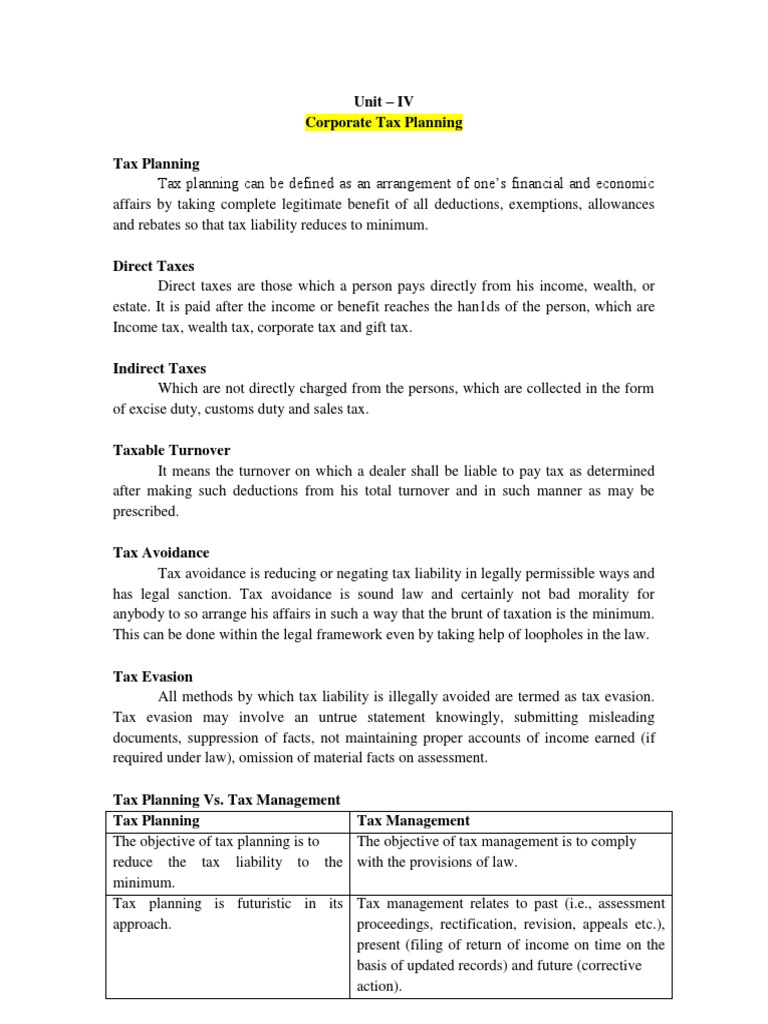 Unit – IV
Corporate Tax Planning

Tax Planning
Tax planning can be defined as an arrangement of one's financial and economic affairs by taking complete legitimate benefit of all deductions, exemptions, allowances and rebates so that tax liability reduces to minimum.

Direct Taxes
Direct taxes are those which a person pays directly from his income, wealth, or estate. It is paid after the income or benefit reaches the han1ds of the person, which are Income tax, wealth tax, corporate tax and gift tax.

Indirect Taxes
Which are not directly charged from the persons, which are collected in the form of excise duty, customs duty and sales tax.

Taxable Turnover
It means the turnover on which a dealer shall be liable to pay tax as determined after making such deductions from his total turnover and in such manner as may be prescribed.

Tax Avoidance
Tax avoidance is reducing or negating tax liability in legally permissible ways and has legal sanction. Tax avoidance is sound law and certainly not bad morality for anybody to so arrange his affairs in such a way that the brunt of taxation is the minimum. This can be done within the legal framework even by taking help of loopholes in the law.

Tax Evasion
All methods by which tax liability is illegally avoided are termed as tax evasion. Tax evasion may involve an untrue statement knowingly, submitting misleading documents, suppression of facts, not maintaining proper accounts of income earned (if required under law), omission of material facts on assessment.

Tax Planning Vs. Tax Management

| Tax Planning | Tax Management |
|---|---|
| The objective of tax planning is to reduce the tax liability to the minimum. | The objective of tax management is to comply with the provisions of law. |
| Tax planning is futuristic in its approach. | Tax management relates to past (i.e., assessment proceedings, rectification, revision, appeals etc.), present (filing of return of income on time on the basis of updated records) and future (corrective action). |